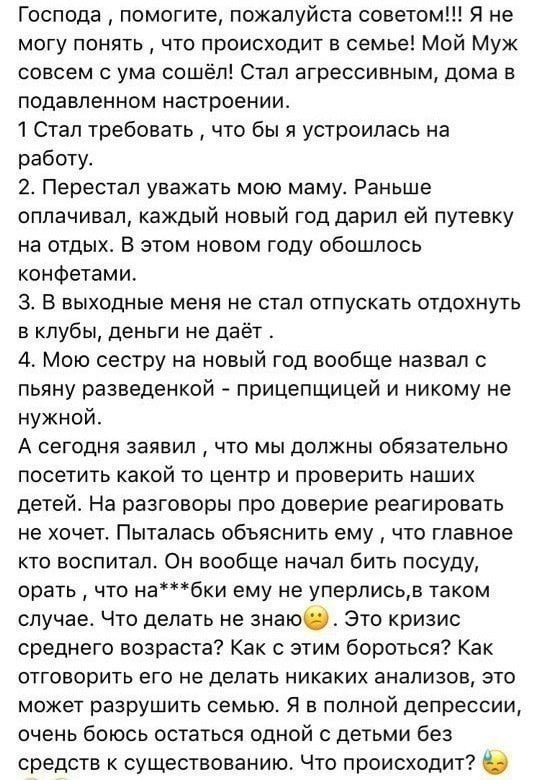 Господа , помогите, пожалуйста советом!!! Я не могу понять , что происходит в семье! Мой Муж совсем с ума сошёл! Стал агрессивным, дома в подавленном настроении.
1 Стал требовать , что бы я устроилась на работу.
2. Перестал уважать мою маму. Раньше оплачивал, каждый новый год дарил ей путевку на отдых. В этом новом году обошлось конфетами.
3. В выходные меня не стал отпускать отдохнуть в клубы, деньги не даёт .
4. Мою сестру на новый год вообще назвал с пьяну разведенкой - прицепщицей и никому не нужной.
А сегодня заявил , что мы должны обязательно посетить какой то центр и проверить наших детей. На разговоры про доверие реагировать не хочет. Пыталась объяснить ему , что главное кто воспитал. Он вообще начал бить посуду, орать , что на***бки ему не уперлись,в таком случае. Что делать не знаю😕. Это кризис среднего возраста? Как с этим бороться? Как отговорить его не делать никаких анализов, это может разрушить семью. Я в полной депрессии, очень боюсь остаться одной с детьми без средств к существованию. Что происходит? 😓